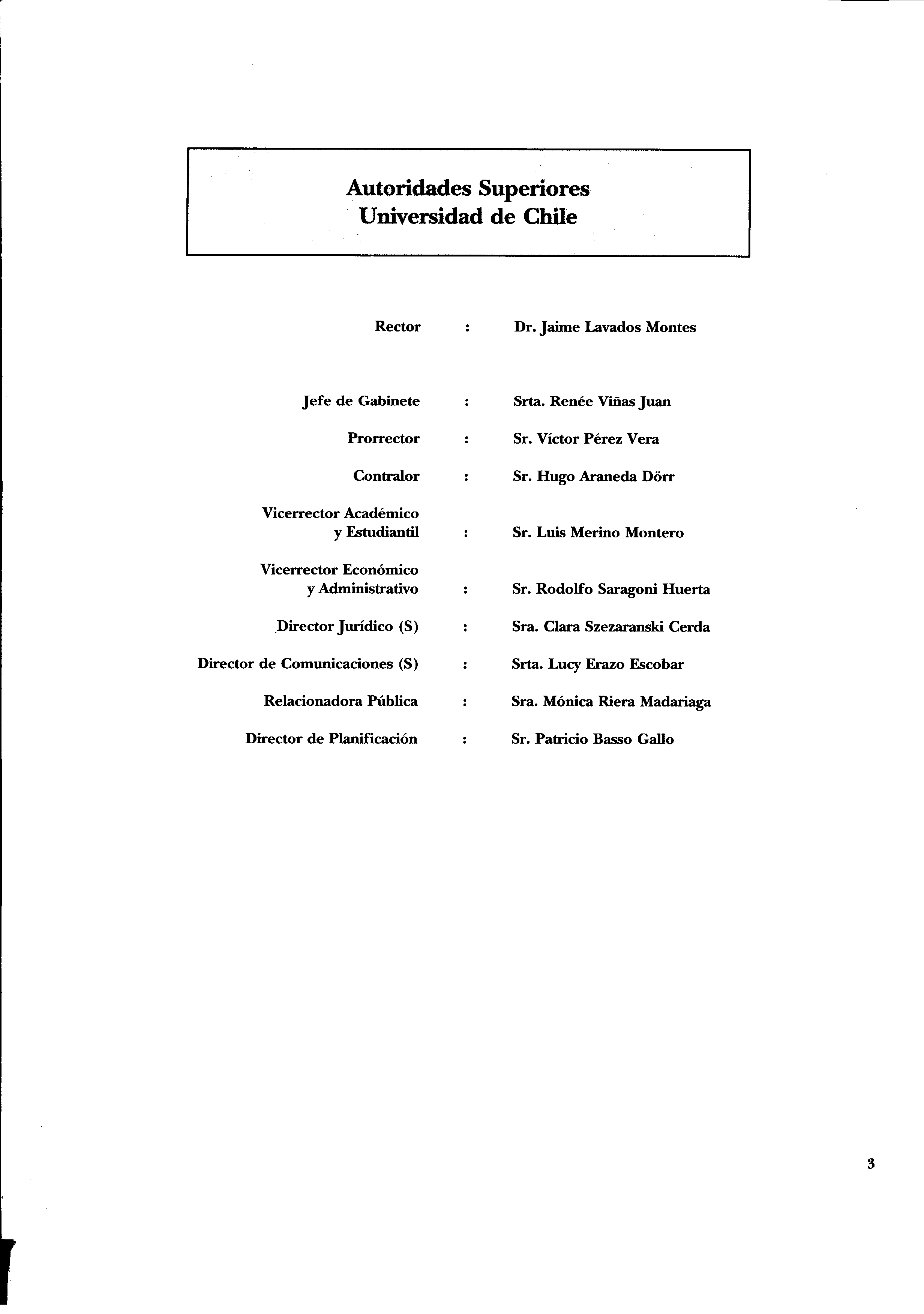 Autoridades Superiores
Universidad de Chile

Rector : Dr. Jaime Lavados Montes

Jefe de Gabinete : Srta. Renée Viñas Juan

Prorrector : Sr. Víctor Pérez Vera

Contralor : Sr. Hugo Araneda Dörr

Vicerrector Académico y Estudiantil : Sr. Luis Merino Montero

Vicerrector Económico y Administrativo : Sr. Rodolfo Saragoni Huerta

Director Jurídico (S) : Sra. Clara Szezaranski Cerda

Director de Comunicaciones (S) : Srta. Lucy Erazo Escobar

Relacionadora Pública : Sra. Mónica Riera Madariaga

Director de Planificación : Sr. Patricio Basso Gallo

3